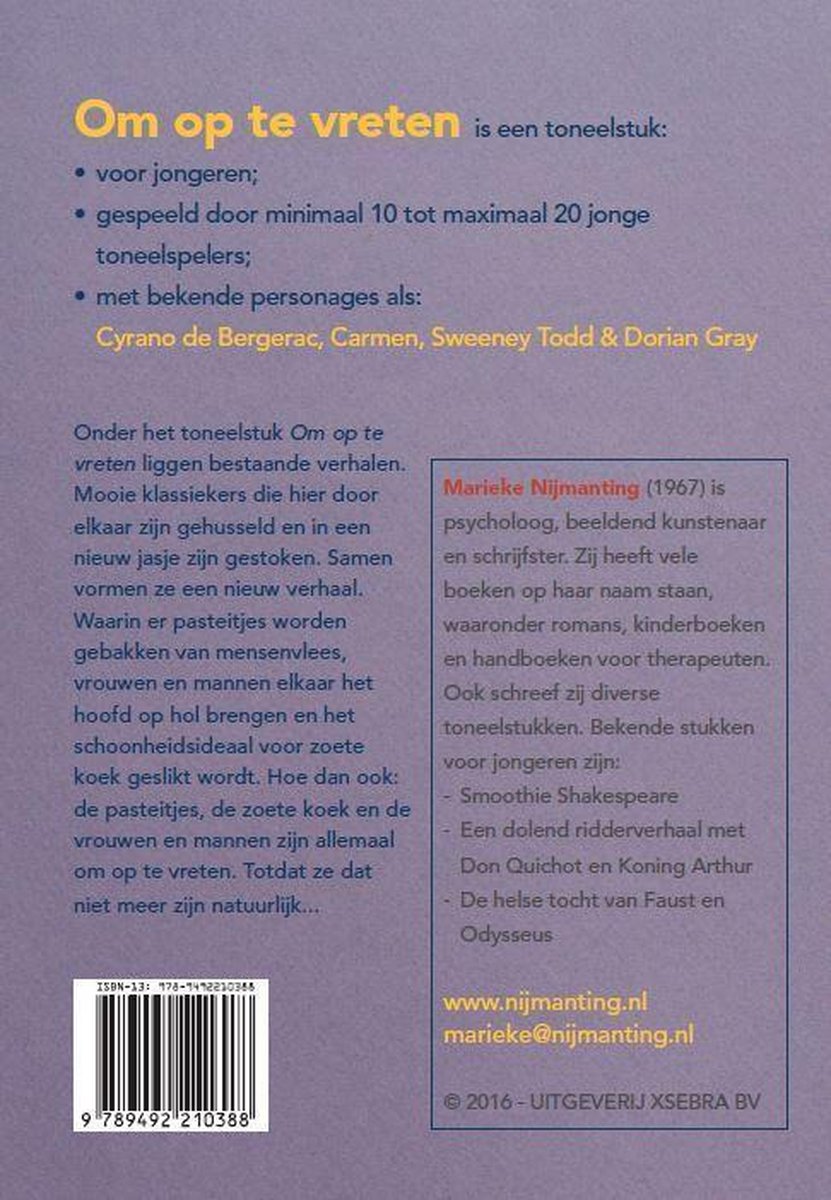 Om op te vreten is een toneelstuk:

• voor jongeren;
• gespeeld door minimaal 10 tot maximaal 20 jonge toneelspelers;
• met bekende personages als:
Cyrano de Bergerac, Carmen, Sweeney Todd & Dorian Gray

Onder het toneelstuk Om op te vreten liggen bestaande verhalen. Mooie klassiekers die hier door elkaar zijn gehusseld en in een nieuw jasje zijn gestoken. Samen vormen ze een nieuw verhaal. Waarin er pasteitjes worden gebakken van mensenvlees, vrouwen en mannen elkaar het hoofd op hol brengen en het schoonheidsideaal voor zoete koek geslikt wordt. Hoe dan ook: de pasteitjes, de zoete koek en de vrouwen en mannen zijn allemaal om op te vreten. Totdat ze dat niet meer zijn natuurlijk...

ISBN-13: 978-9492210388

9 789492 210388

Marieke Nijmanting (1967) is psycholoog, beeldend kunstenaar en schrijfster. Zij heeft vele boeken op haar naam staan, waaronder romans, kinderboeken en handboeken voor therapeuten. Ook schreef zij diverse toneelstukken. Bekende stukken voor jongeren zijn:
- Smoothie Shakespeare
- Een dolend ridderverhaal met Don Quichot en Koning Arthur
- De helse tocht van Faust en Odysseus

www.nijmanting.nl
marieke@nijmanting.nl

© 2016 - UITGEVERIJ XSEBRA BV